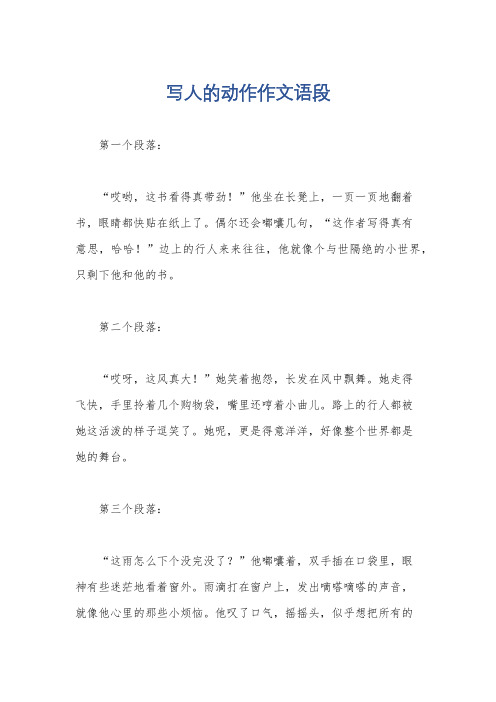 写人的动作作文语段

第一个段落：

“哎哟，这书看得真带劲！”他坐在长凳上，一页一页地翻着书，眼睛都快贴在纸上了。偶尔还会嘟囔几句，“这作者写得真有意思，哈哈！”边上的行人来来往往，他就像个与世隔绝的小世界，只剩下他和他的书。

第二个段落：

“哎呀，这风真大！”她笑着抱怨，长发在风中飘舞。她走得飞快，手里拎着几个购物袋，嘴里还哼着小曲儿。路上的行人都被她这活泼的样子逗笑了。她呢，更是得意洋洋，好像整个世界都是她的舞台。

第三个段落：

“这雨怎么下个没完没了？”他嘟囔着，双手插在口袋里，眼神有些迷茫地看着窗外。雨滴打在窗户上，发出嘀嗒嘀嗒的声音，就像他心里的那些小烦恼。他叹了口气，摇摇头，似乎想把所有的